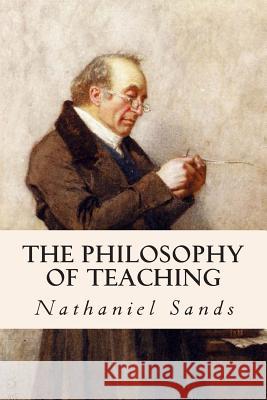 THE PHILOSOPHY OF TEACHING

Nathaniel Sands

Kraina Książek